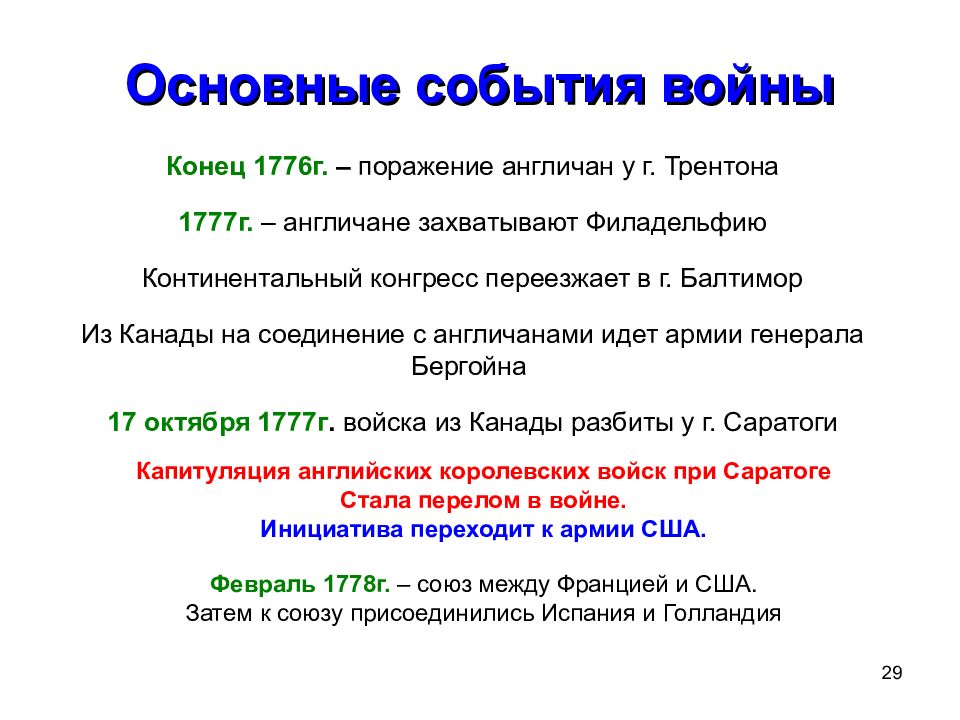 Основные события войны

Конец 1776г. – поражение англичан у г. Трентона

1777г. – англичане захватывают Филадельфию

Континентальный конгресс переезжает в г. Балтимор

Из Канады на соединение с англичанами идет армии генерала Бергойна

17 октября 1777г. войска из Канады разбиты у г. Саратоги

Капитуляция английских королевских войск при Саратоге Стала перелом в войне.
Инициатива переходит к армии США.

Февраль 1778г. – союз между Францией и США.
Затем к союзу присоединились Испания и Голландия

29